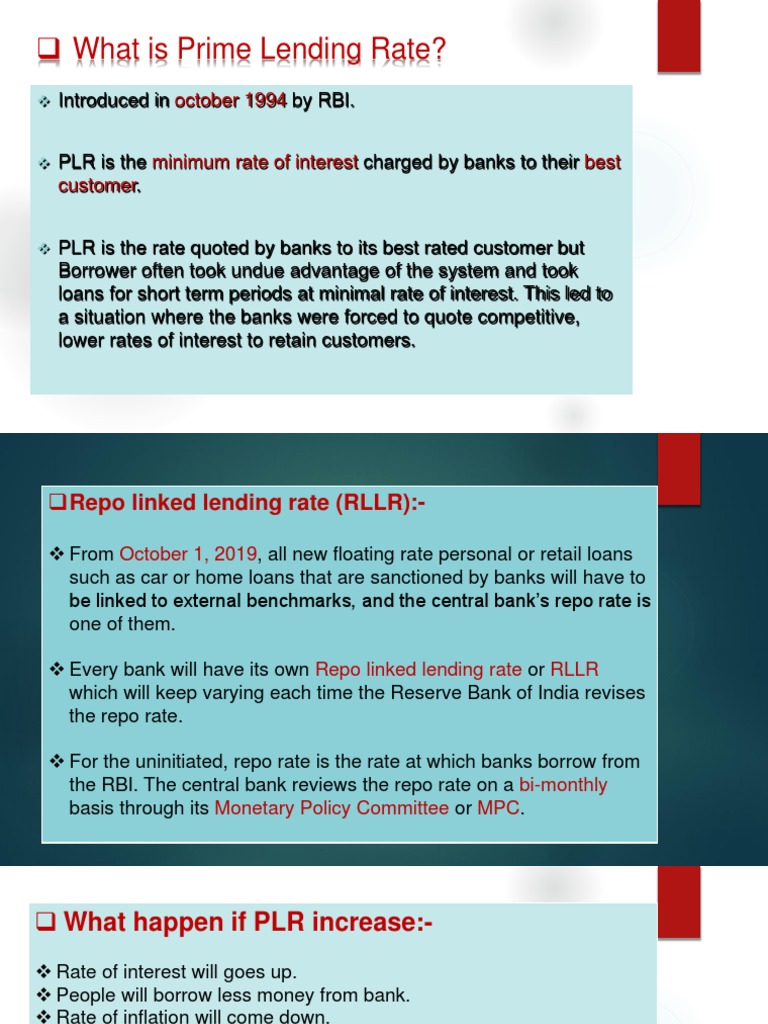 ❑ What is Prime Lending Rate?

❖ Introduced in october 1994 by RBI.

❖ PLR is the minimum rate of interest charged by banks to their best customer.

❖ PLR is the rate quoted by banks to its best rated customer but Borrower often took undue advantage of the system and took loans for short term periods at minimal rate of interest. This led to a situation where the banks were forced to quote competitive, lower rates of interest to retain customers.

❑ Repo linked lending rate (RLLR):-

❖ From October 1, 2019, all new floating rate personal or retail loans such as car or home loans that are sanctioned by banks will have to be linked to external benchmarks, and the central bank's repo rate is one of them.

❖ Every bank will have its own Repo linked lending rate or RLLR which will keep varying each time the Reserve Bank of India revises the repo rate.

❖ For the uninitiated, repo rate is the rate at which banks borrow from the RBI. The central bank reviews the repo rate on a bi-monthly basis through its Monetary Policy Committee or MPC.

❑ What happen if PLR increase:-

❖ Rate of interest will goes up.
❖ People will borrow less money from bank.
❖ Rate of inflation will come down.